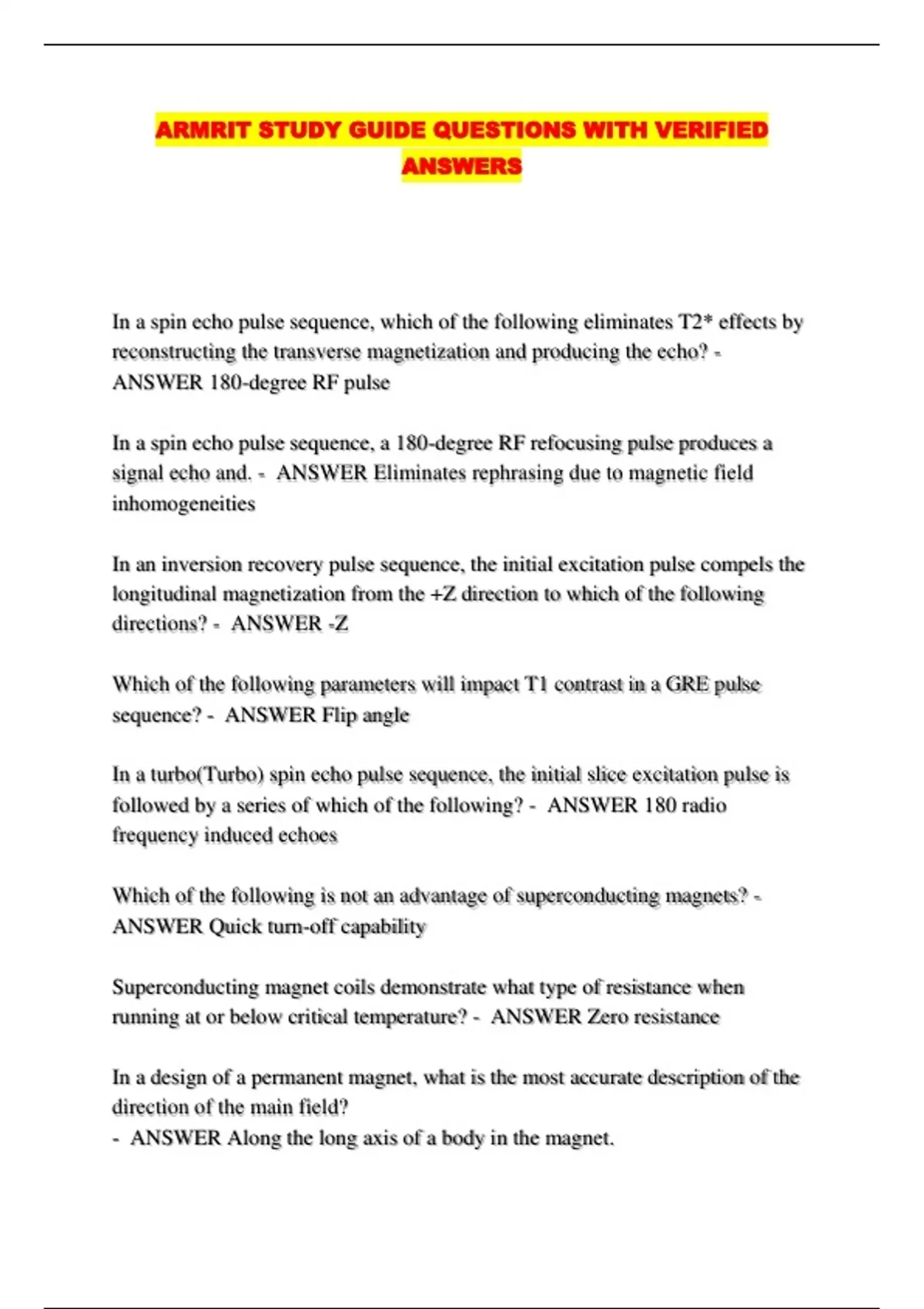 ARMRIT STUDY GUIDE QUESTIONS WITH VERIFIED ANSWERS

In a spin echo pulse sequence, which of the following eliminates T2* effects by reconstructing the transverse magnetization and producing the echo? - ANSWER 180-degree RF pulse

In a spin echo pulse sequence, a 180-degree RF refocusing pulse produces a signal echo and. - ANSWER Eliminates rephrasing due to magnetic field inhomogeneities

In an inversion recovery pulse sequence, the initial excitation pulse compels the longitudinal magnetization from the +Z direction to which of the following directions? - ANSWER -Z

Which of the following parameters will impact T1 contrast in a GRE pulse sequence? - ANSWER Flip angle

In a turbo(Turbo) spin echo pulse sequence, the initial slice excitation pulse is followed by a series of which of the following? - ANSWER 180 radio frequency induced echoes

Which of the following is not an advantage of superconducting magnets? - ANSWER Quick turn-off capability

Superconducting magnet coils demonstrate what type of resistance when running at or below critical temperature? - ANSWER Zero resistance

In a design of a permanent magnet, what is the most accurate description of the direction of the main field?
- ANSWER Along the long axis of a body in the magnet.